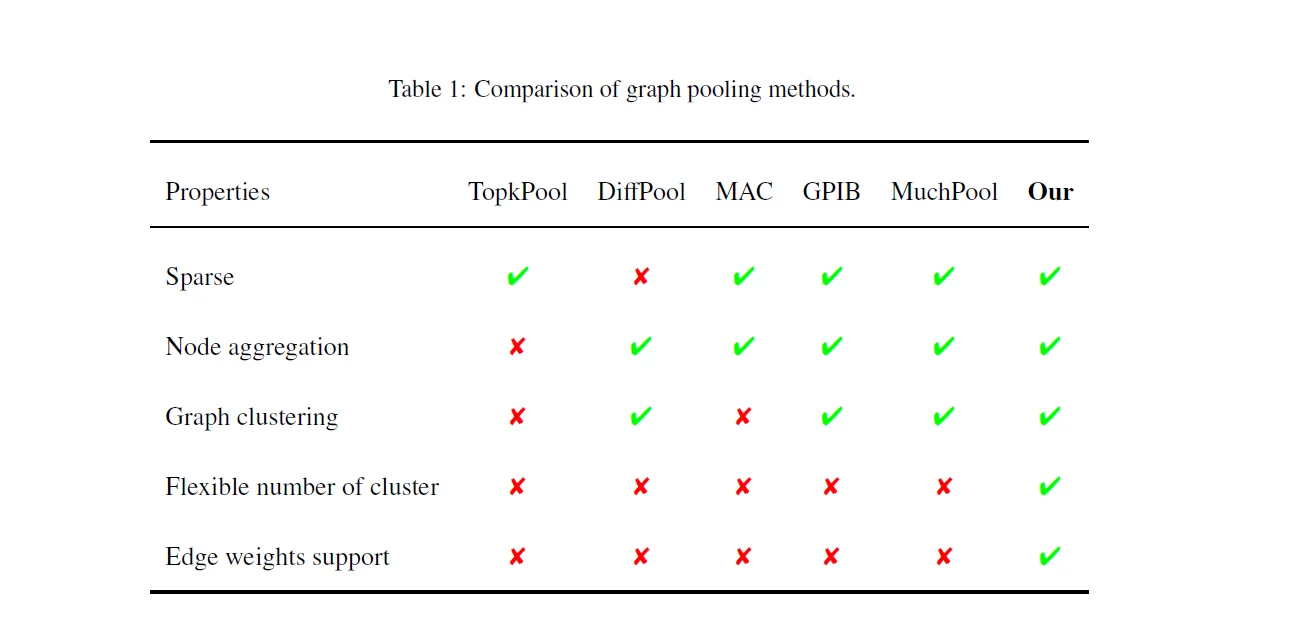 Table 1: Comparison of graph pooling methods.

| Properties | TopkPool | DiffPool | MAC | GPIB | MuchPool | Our |
|---|---|---|---|---|---|---|
| Sparse | ✔ | ✘ | ✔ | ✔ | ✔ | ✔ |
| Node aggregation | ✘ | ✔ | ✔ | ✔ | ✔ | ✔ |
| Graph clustering | ✘ | ✔ | ✘ | ✔ | ✔ | ✔ |
| Flexible number of cluster | ✘ | ✘ | ✘ | ✘ | ✘ | ✔ |
| Edge weights support | ✘ | ✘ | ✘ | ✘ | ✘ | ✔ |